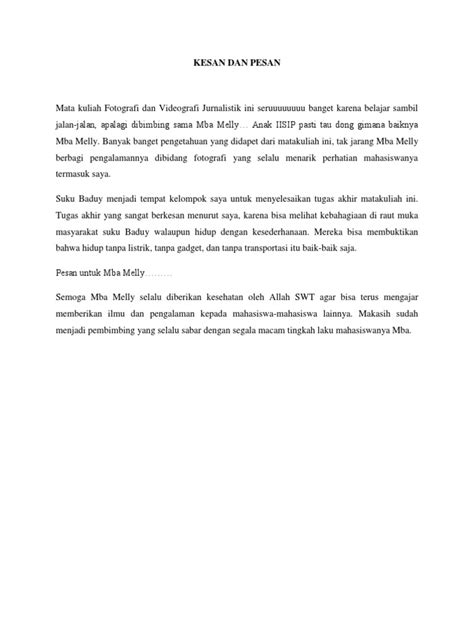 KESAN DAN PESAN

Mata kuliah Fotografi dan Videografi Jurnalistik ini seruuuuuuuu banget karena belajar sambil jalan-jalan, apalagi dibimbing sama Mba Melly… Anak IISIP pasti tau dong gimana baiknya Mba Melly. Banyak banget pengetahuan yang didapet dari matakuliah ini, tak jarang Mba Melly berbagi pengalamannya dibidang fotografi yang selalu menarik perhatian mahasiswanya termasuk saya.

Suku Baduy menjadi tempat kelompok saya untuk menyelesaikan tugas akhir matakuliah ini. Tugas akhir yang sangat berkesan menurut saya, karena bisa melihat kebahagiaan di raut muka masyarakat suku Baduy walaupun hidup dengan kesederhanaan. Mereka bisa membuktikan bahwa hidup tanpa listrik, tanpa gadget, dan tanpa transportasi itu baik-baik saja.

Pesan untuk Mba Melly………

Semoga Mba Melly selalu diberikan kesehatan oleh Allah SWT agar bisa terus mengajar memberikan ilmu dan pengalaman kepada mahasiswa-mahasiswa lainnya. Makasih sudah menjadi pembimbing yang selalu sabar dengan segala macam tingkah laku mahasiswanya Mba.